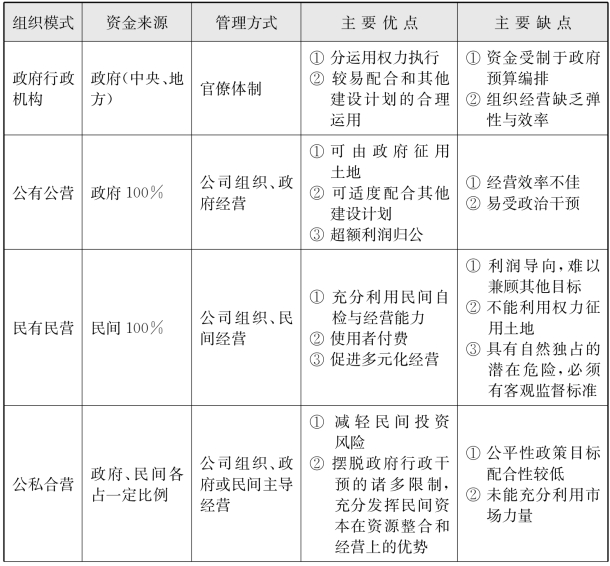 | 组织模式 | 资金来源 | 管理方式 | 主要优点 | 主要缺点 |
|---|---|---|---|---|
| 政府行政机构 | 政府(中央、地方) | 官僚体制 | ① 分运用权力执行 ② 较易配合和其他建设计划的合理运用 | ① 资金受制于政府预算编排 ② 组织经营缺乏弹性与效率 |
| 公有公营 | 政府 100% | 公司组织、政府经营 | ① 可由政府征用土地 ② 可适度配合其他建设计划 ③ 超额利润归公 | ① 经营效率不佳 ② 易受政治干预 |
| 民有民营 | 民间 100% | 公司组织、民间经营 | ① 充分利用民间自检与经营能力 ② 使用者付费 ③ 促进多元化经营 | ① 利润导向,难以兼顾其他目标 ② 不能利用权力征用土地 ③ 具有自然独占的潜在危险,必须有客观监督标准 |
| 公私合营 | 政府、民间各占一定比例 | 公司组织、政府或民间主导经营 | ① 减轻民间投资风险 ② 摆脱政府行政干预的诸多限制,充分发挥民间资本在资源整合和经营上的优势 | ① 公平性政策目标配合性较低 ② 未能充分利用市场力量 |